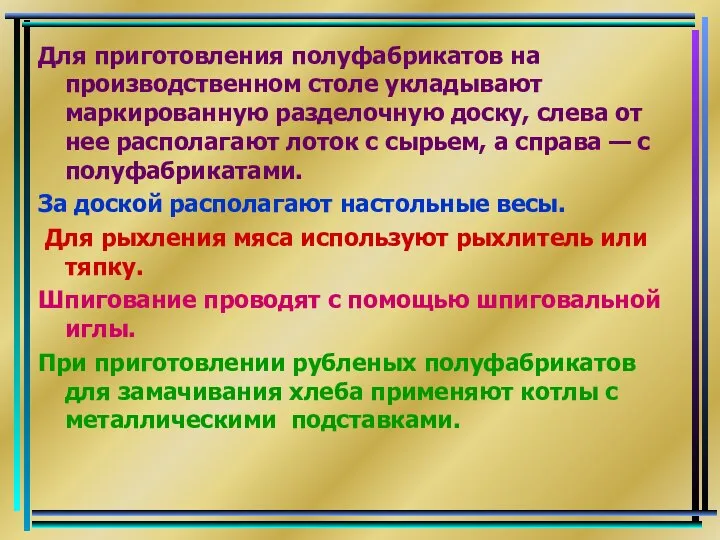 Для приготовления полуфабрикатов на производственном столе укладывают маркированную разделочную доску, слева от нее располагают лоток с сырьем, а справа — с полуфабрикатами.

За доской располагают настольные весы.

Для рыхления мяса используют рыхлитель или тяпку.

Шпигование проводят с помощью шпиговальной иглы.

При приготовлении рубленых полуфабрикатов для замачивания хлеба применяют котлы с металлическими подставками.